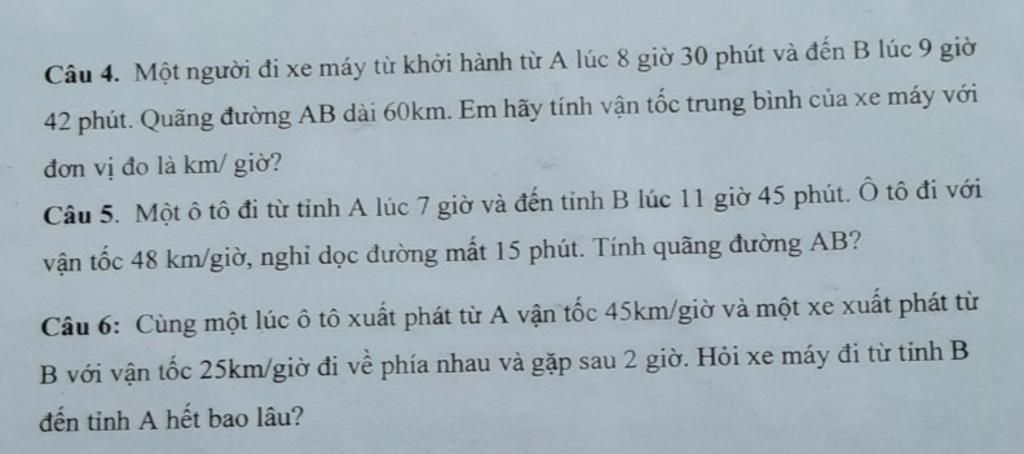 **Câu 4.** Một người đi xe máy từ khởi hành từ A lúc 8 giờ 30 phút và đến B lúc 9 giờ 42 phút. Quãng đường AB dài 60km. Em hãy tính vận tốc trung bình của xe máy với đơn vị đo là km/ giờ?

**Câu 5.** Một ô tô đi từ tỉnh A lúc 7 giờ và đến tỉnh B lúc 11 giờ 45 phút. Ô tô đi với vận tốc 48 km/giờ, nghỉ dọc đường mất 15 phút. Tính quãng đường AB?

**Câu 6:** Cùng một lúc ô tô xuất phát từ A vận tốc 45km/giờ và một xe xuất phát từ B với vận tốc 25km/giờ đi về phía nhau và gặp sau 2 giờ. Hỏi xe máy đi từ tỉnh B đến tỉnh A hết bao lâu?